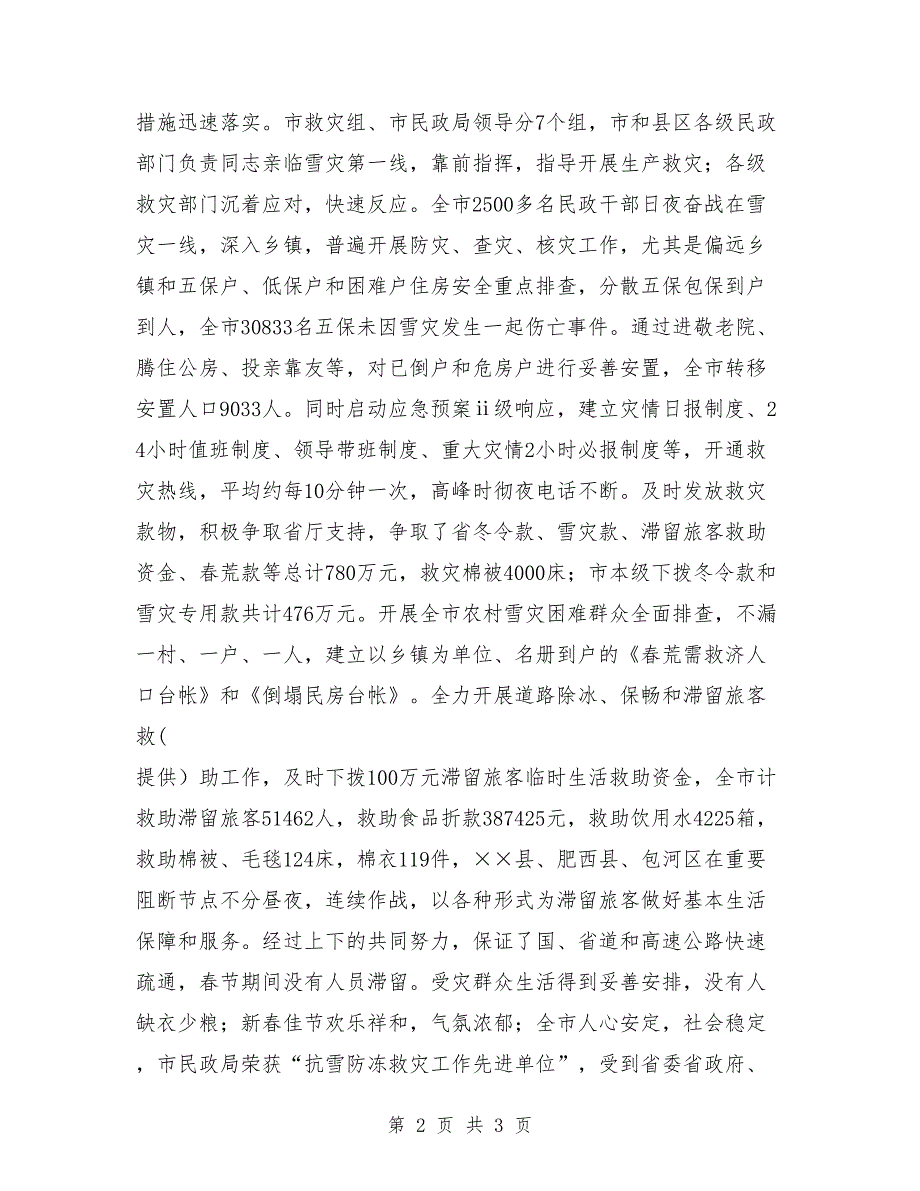 措施迅速落实。市救灾组、市民政局领导分7个组，市和县区各级民政部门负责同志亲临雪灾第一线，靠前指挥，指导开展生产救灾；各级救灾部门沉着应对，快速反应。全市2500多名民政干部日夜奋战在雪灾一线，深入乡镇，普遍开展防灾、查灾、核灾工作，尤其是偏远乡镇和五保户、低保户和困难户住房安全重点排查，分散五保包保到户到人，全市30833名五保未因雪灾发生一起伤亡事件。通过进敬老院、腾住公房、投亲靠友等，对已倒户和危房户进行妥善安置，全市转移安置人口9033人。同时启动应急预案ii级响应，建立灾情日报制度、24小时值班制度、领导带班制度、重大灾情2小时必报制度等，开通救灾热线，平均约每10分钟一次，高峰时彻夜电话不断。及时发放救灾款物，积极争取省厅支持，争取了省冬令款、雪灾款、滞留旅客救助资金、春荒款等总计780万元，救灾棉被4000床；市本级下拨冬令款和雪灾专用款共计476万元。开展全市农村雪灾困难群众全面排查，不漏一村、一户、一人，建立以乡镇为单位、名册到户的《春荒需救济人口台帐》和《倒塌民房台帐》。全力开展道路除冰、保畅和滞留旅客救(
提供）助工作，及时下拨100万元滞留旅客临时生活救助资金，全市计救助滞留旅客51462人，救助食品折款387425元，救助饮用水4225箱，救助棉被、毛毯124床，棉衣119件，××县、肥西县、包河区在重要阻断节点不分昼夜，连续作战，以各种形式为滞留旅客做好基本生活保障和服务。经过上下的共同努力，保证了国、省道和高速公路快速疏通，春节期间没有人员滞留。受灾群众生活得到妥善安排，没有人缺衣少粮；新春佳节欢乐祥和，气氛浓郁；全市人心安定，社会稳定，市民政局荣获“抗雪防冻救灾工作先进单位”，受到省委省政府、

第 2 页 共 3 页